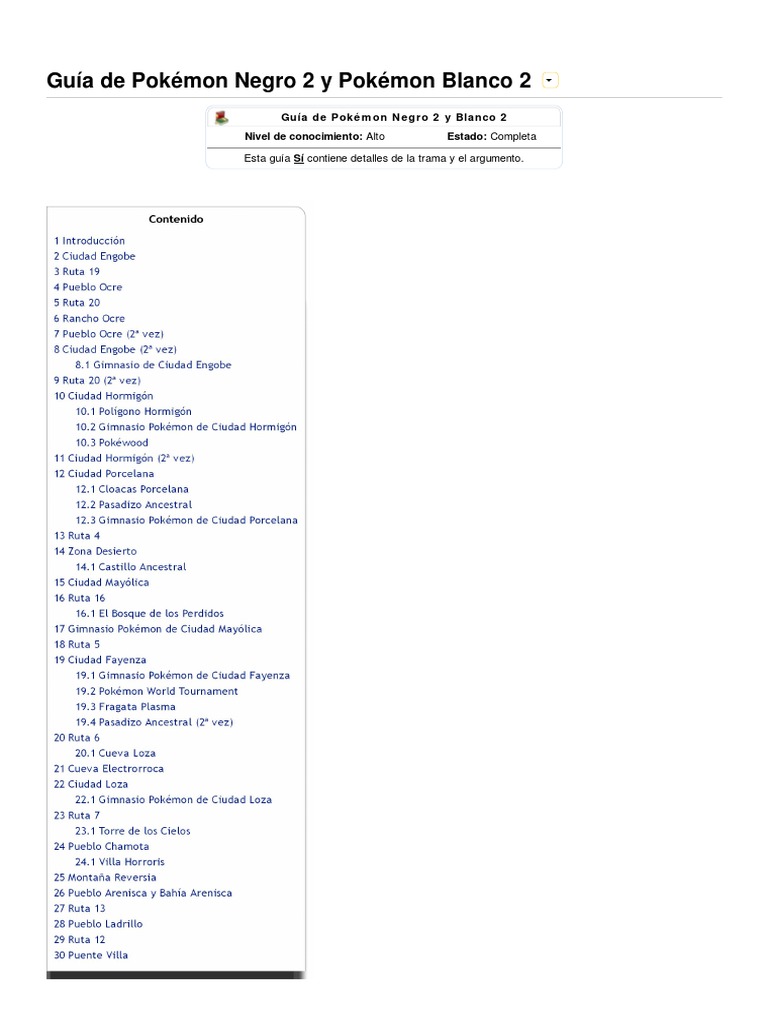 Guía de Pokémon Negro 2 y Pokémon Blanco 2

Guía de Pokémon Negro 2 y Blanco 2

Nivel de conocimiento: Alto Estado: Completa

Esta guía Sí contiene detalles de la trama y el argumento.

Contenido

1 Introducción
2 Ciudad Engobe
3 Ruta 19
4 Pueblo Ocre
5 Ruta 20
6 Rancho Ocre
7 Pueblo Ocre (2ª vez)
8 Ciudad Engobe (2ª vez)
8.1 Gimnasio de Ciudad Engobe
9 Ruta 20 (2ª vez)
10 Ciudad Hormigón
10.1 Polígono Hormigón
10.2 Gimnasio Pokémon de Ciudad Hormigón
10.3 Pokéwood
11 Ciudad Hormigón (2ª vez)
12 Ciudad Porcelana
12.1 Cloacas Porcelana
12.2 Pasadizo Ancestral
12.3 Gimnasio Pokémon de Ciudad Porcelana
13 Ruta 4
14 Zona Desierto
14.1 Castillo Ancestral
15 Ciudad Mayólica
16 Ruta 16
16.1 El Bosque de los Perdidos
17 Gimnasio Pokémon de Ciudad Mayólica
18 Ruta 5
19 Ciudad Fayenza
19.1 Gimnasio Pokémon de Ciudad Fayenza
19.2 Pokémon World Tournament
19.3 Fragata Plasma
19.4 Pasadizo Ancestral (2ª vez)
20 Ruta 6
20.1 Cueva Loza
21 Cueva Electrorroca
22 Ciudad Loza
22.1 Gimnasio Pokémon de Ciudad Loza
23 Ruta 7
23.1 Torre de los Cielos
24 Pueblo Chamota
24.1 Villa Horroris
25 Montaña Reversia
26 Pueblo Arenisca y Bahía Arenisca
27 Ruta 13
28 Pueblo Ladrillo
29 Ruta 12
30 Puente Villa